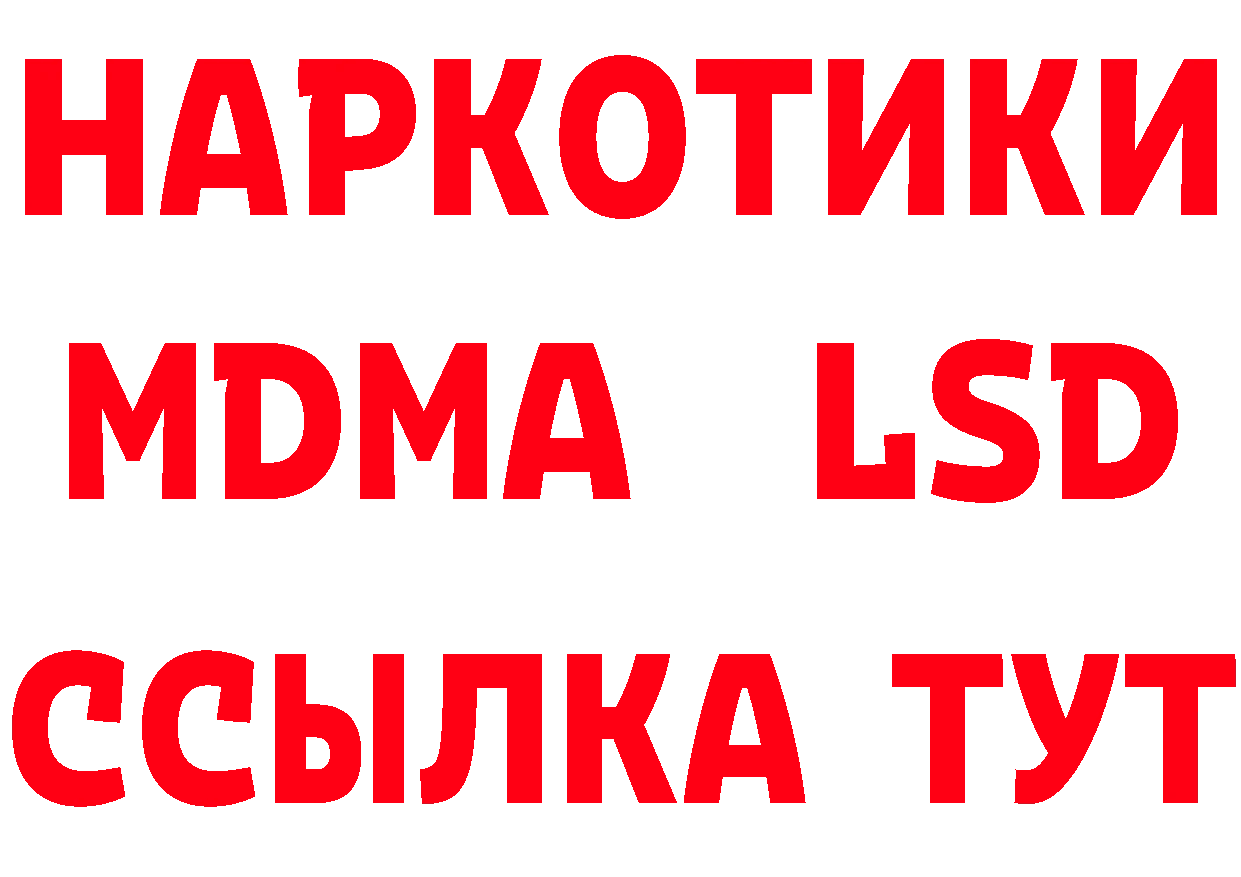 НАРКОТИКИ
MDMA LSD
ССЫЛКА ТУТ